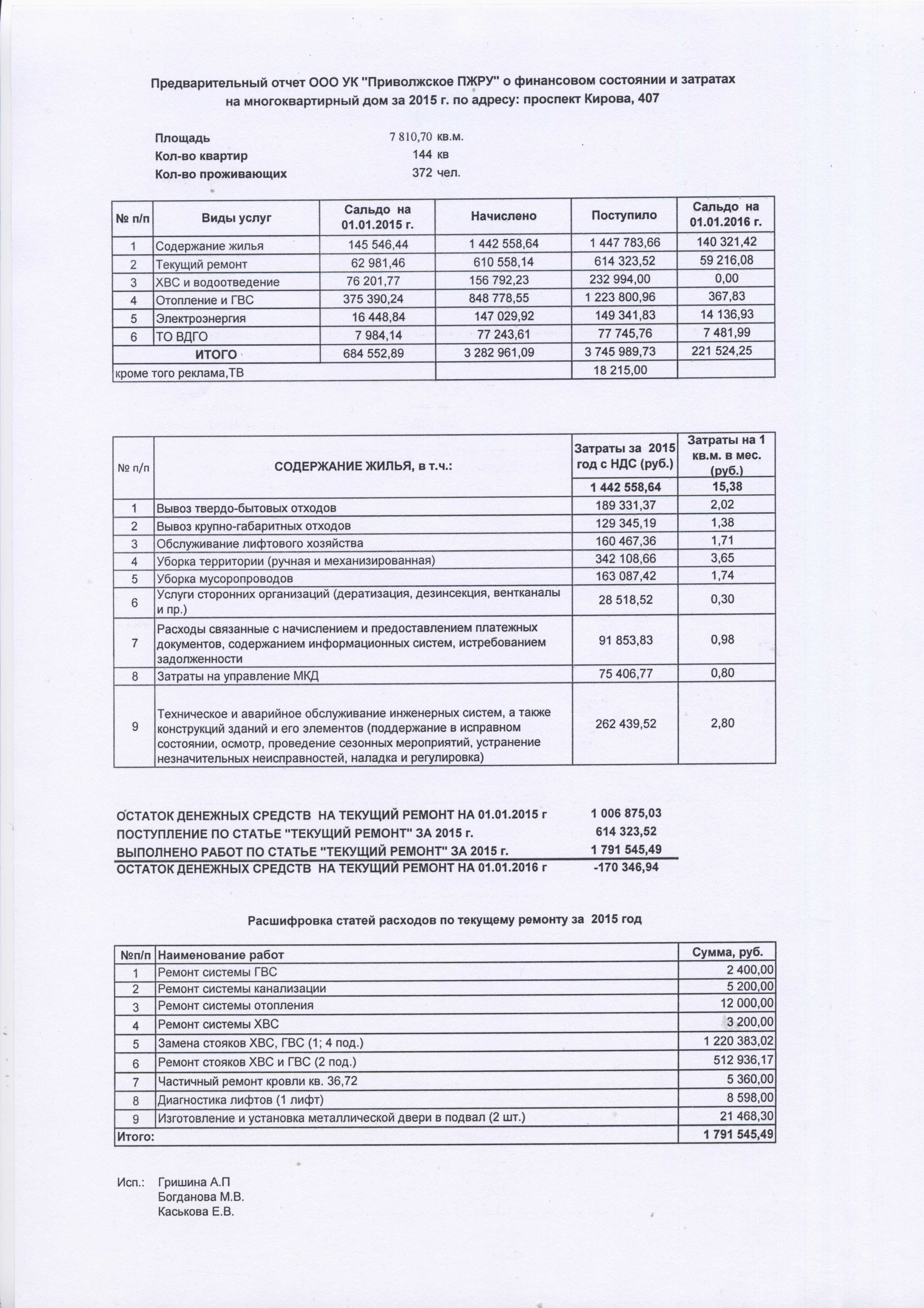 Предварительный отчет ООО УК "Приволжское ПЖРУ" о финансовом состоянии и затратах на многоквартирный дом за 2015 г. по адресу: проспект Кирова, 407

Площадь 7 810,70 кв.м.
Кол-во квартир 144 кв
Кол-во проживающих 372 чел.

| № п/п | Виды услуг | Сальдо на 01.01.2015 г. | Начислено | Поступило | Сальдо на 01.01.2016 г. |
|---|---|---|---|---|---|
| 1 | Содержание жилья | 145 546,44 | 1 442 558,64 | 1 447 783,66 | 140 321,42 |
| 2 | Текущий ремонт | 62 981,46 | 610 558,14 | 614 323,52 | 59 216,08 |
| 3 | ХВС и водоотведение | 76 201,77 | 156 792,23 | 232 994,00 | 0,00 |
| 4 | Отопление и ГВС | 375 390,24 | 848 778,55 | 1 223 800,96 | 367,83 |
| 5 | Электроэнергия | 16 448,84 | 147 029,92 | 149 341,83 | 14 136,93 |
| 6 | ТО ВДГО | 7 984,14 | 77 243,61 | 77 745,76 | 7 481,99 |
| ИТОГО | | 684 552,89 | 3 282 961,09 | 3 745 989,73 | 221 524,25 |
| кроме того реклама,ТВ | | | | 18 215,00 | |

| № п/п | СОДЕРЖАНИЕ ЖИЛЬЯ, в т.ч.: | Затраты за 2015 год с НДС (руб.) | Затраты на 1 кв.м. в мес. (руб.) |
|---|---|---|---|
| | | 1 442 558,64 | 15,38 |
| 1 | Вывоз твердо-бытовых отходов | 189 331,37 | 2,02 |
| 2 | Вывоз крупно-габаритных отходов | 129 345,19 | 1,38 |
| 3 | Обслуживание лифтового хозяйства | 160 467,36 | 1,71 |
| 4 | Уборка территории (ручная и механизированная) | 342 108,66 | 3,65 |
| 5 | Уборка мусоропроводов | 163 087,42 | 1,74 |
| 6 | Услуги сторонних организаций (дератизация, дезинсекция, вентканалы и пр.) | 28 518,52 | 0,30 |
| 7 | Расходы связанные с начислением и предоставлением платежных документов, содержанием информационных систем, истребованием задолженности | 91 853,83 | 0,98 |
| 8 | Затраты на управление МКД | 75 406,77 | 0,80 |
| 9 | Техническое и аварийное обслуживание инженерных систем, а также конструкций зданий и его элементов (поддержание в исправном состоянии, осмотр, проведение сезонных мероприятий, устранение незначительных неисправностей, наладка и регулировка) | 262 439,52 | 2,80 |

ОСТАТОК ДЕНЕЖНЫХ СРЕДСТВ НА ТЕКУЩИЙ РЕМОНТ НА 01.01.2015 г 1 006 875,03
ПОСТУПЛЕНИЕ ПО СТАТЬЕ "ТЕКУЩИЙ РЕМОНТ" ЗА 2015 г. 614 323,52
ВЫПОЛНЕНО РАБОТ ПО СТАТЬЕ "ТЕКУЩИЙ РЕМОНТ" ЗА 2015 г. 1 791 545,49
ОСТАТОК ДЕНЕЖНЫХ СРЕДСТВ НА ТЕКУЩИЙ РЕМОНТ НА 01.01.2016 г -170 346,94

Расшифровка статей расходов по текущему ремонту за 2015 год

| №п/п | Наименование работ | Сумма, руб. |
|---|---|---|
| 1 | Ремонт системы ГВС | 2 400,00 |
| 2 | Ремонт системы канализации | 5 200,00 |
| 3 | Ремонт системы отопления | 12 000,00 |
| 4 | Ремонт системы ХВС | 3 200,00 |
| 5 | Замена стояков ХВС, ГВС (1; 4 под.) | 1 220 383,02 |
| 6 | Ремонт стояков ХВС и ГВС (2 под.) | 512 936,17 |
| 7 | Частичный ремонт кровли кв. 36,72 | 5 360,00 |
| 8 | Диагностика лифтов (1 лифт) | 8 598,00 |
| 9 | Изготовление и установка металлической двери в подвал (2 шт.) | 21 468,30 |
| Итого: | | 1 791 545,49 |

Исп.: Гришина А.П
Богданова М.В.
Каськова Е.В.